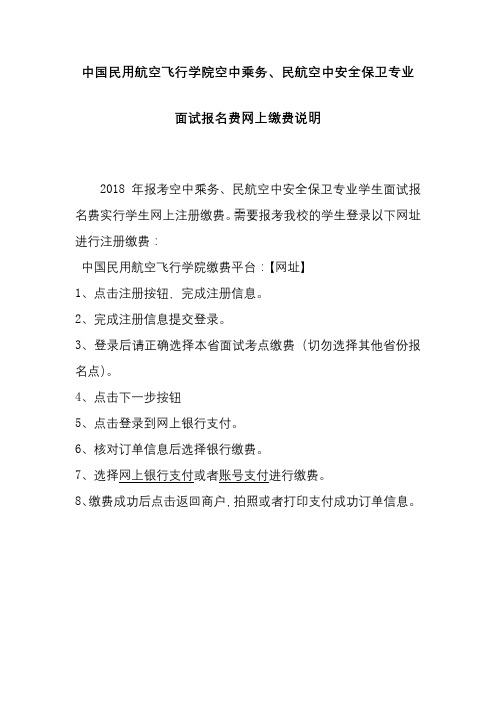 中国民用航空飞行学院空中乘务、民航空中安全保卫专业

面试报名费网上缴费说明

2018 年报考空中乘务、民航空中安全保卫专业学生面试报名费实行学生网上注册缴费。需要报考我校的学生登录以下网址进行注册缴费：

中国民用航空飞行学院缴费平台：【网址】

1、点击注册按钮，完成注册信息。

2、完成注册信息提交登录。

3、登录后请正确选择本省面试考点缴费（切勿选择其他省份报名点）。

4、点击下一步按钮

5、点击登录到网上银行支付。

6、核对订单信息后选择银行缴费。

7、选择网上银行支付或者账号支付进行缴费。

8、缴费成功后点击返回商户，拍照或者打印支付成功订单信息。